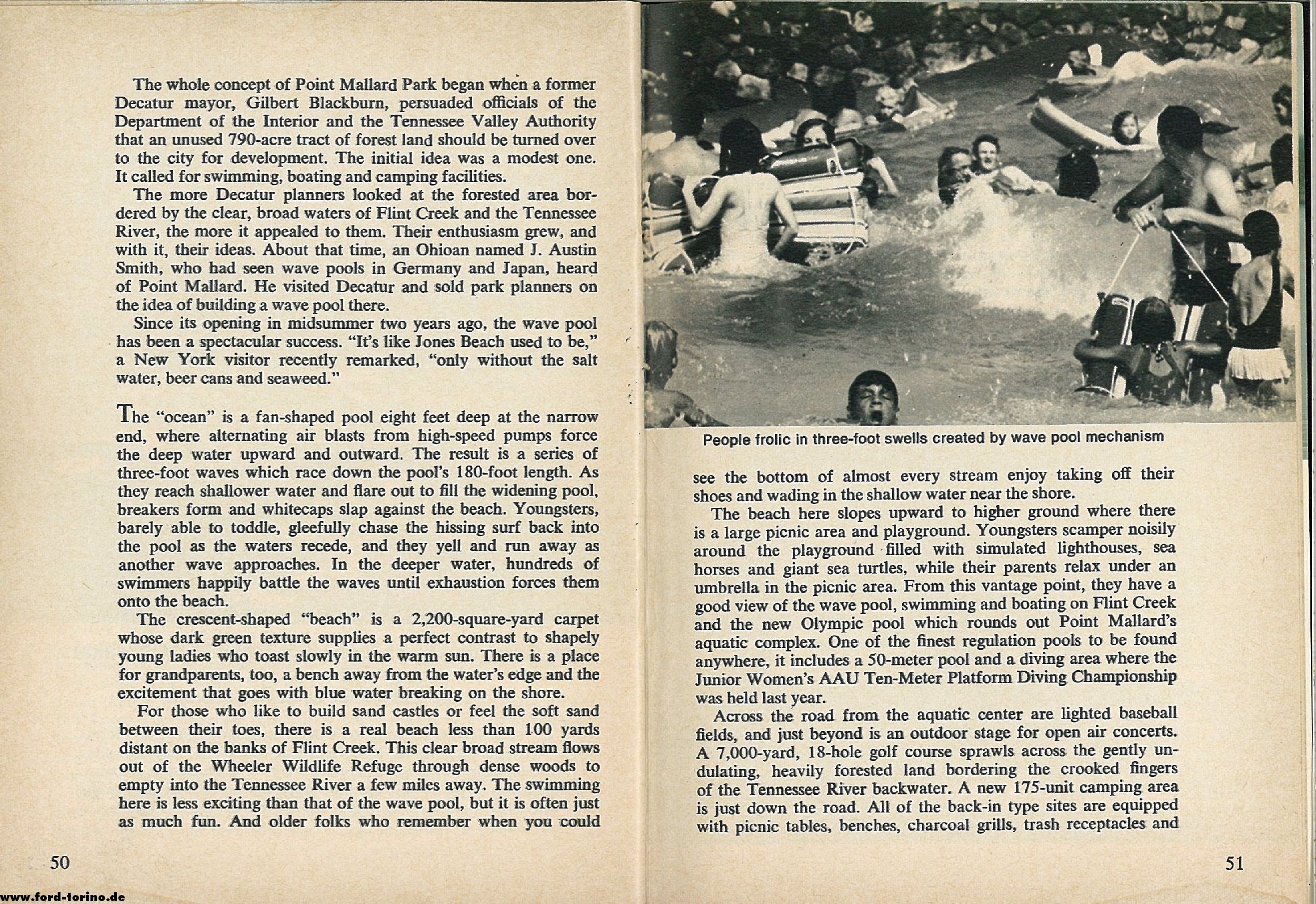 The whole concept of Point Mallard Park began when a former Decatur mayor, Gilbert Blackburn, persuaded officials of the Department of the Interior and the Tennessee Valley Authority that an unused 790-acre tract of forest land should be turned over to the city for development. The initial idea was a modest one. It called for swimming, boating and camping facilities.

The more Decatur planners looked at the forested area bordered by the clear, broad waters of Flint Creek and the Tennessee River, the more it appealed to them. Their enthusiasm grew, and with it, their ideas. About that time, an Ohioan named J. Austin Smith, who had seen wave pools in Germany and Japan, heard of Point Mallard. He visited Decatur and sold park planners on the idea of building a wave pool there.

Since its opening in midsummer two years ago, the wave pool has been a spectacular success. "It's like Jones Beach used to be," a New York visitor recently remarked, "only without the salt water, beer cans and seaweed."

The "ocean" is a fan-shaped pool eight feet deep at the narrow end, where alternating air blasts from high-speed pumps force the deep water upward and outward. The result is a series of three-foot waves which race down the pool's 180-foot length. As they reach shallower water and flare out to fill the widening pool, breakers form and whitecaps slap against the beach. Youngsters, barely able to toddle, gleefully chase the hissing surf back into the pool as the waters recede, and they yell and run away as another wave approaches. In the deeper water, hundreds of swimmers happily battle the waves until exhaustion forces them onto the beach.

The crescent-shaped "beach" is a 2,200-square-yard carpet whose dark green texture supplies a perfect contrast to shapely young ladies who toast slowly in the warm sun. There is a place for grandparents, too, a bench away from the water's edge and the excitement that goes with blue water breaking on the shore.

For those who like to build sand castles or feel the soft sand between their toes, there is a real beach less than 100 yards distant on the banks of Flint Creek. This clear broad stream flows out of the Wheeler Wildlife Refuge through dense woods to empty into the Tennessee River a few miles away. The swimming here is less exciting than that of the wave pool, but it is often just as much fun. And older folks who remember when you could

50

www.ford-torino.de

People frolic in three-foot swells created by wave pool mechanism

see the bottom of almost every stream enjoy taking off their shoes and wading in the shallow water near the shore.

The beach here slopes upward to higher ground where there is a large picnic area and playground. Youngsters scamper noisily around the playground filled with simulated lighthouses, sea horses and giant sea turtles, while their parents relax under an umbrella in the picnic area. From this vantage point, they have a good view of the wave pool, swimming and boating on Flint Creek and the new Olympic pool which rounds out Point Mallard's aquatic complex. One of the finest regulation pools to be found anywhere, it includes a 50-meter pool and a diving area where the Junior Women's AAU Ten-Meter Platform Diving Championship was held last year.

Across the road from the aquatic center are lighted baseball fields, and just beyond is an outdoor stage for open air concerts. A 7,000-yard, 18-hole golf course sprawls across the gently undulating, heavily forested land bordering the crooked fingers of the Tennessee River backwater. A new 175-unit camping area is just down the road. All of the back-in type sites are equipped with picnic tables, benches, charcoal grills, trash receptacles and

51